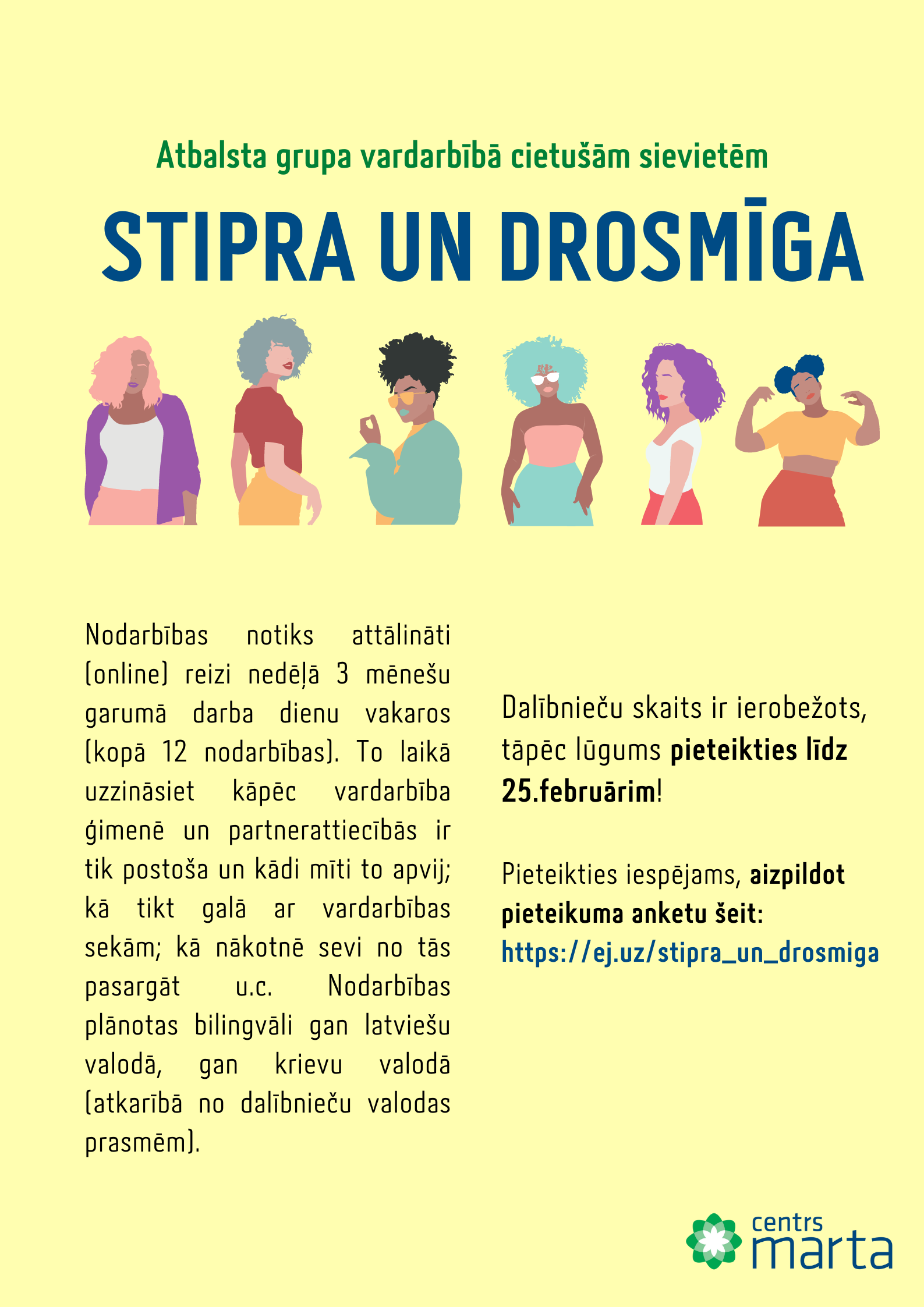 Atbalsta grupa vardarbībā cietušām sievietēm

STIPRA UN DROSMĪGA

Nodarbības notiks attālināti (online) reizi nedēļā 3 mēnešu garumā darba dienu vakaros (kopā 12 nodarbības). To laikā uzzināsiet kāpēc vardarbība ģimenē un partnerattiecībās ir tik postoša un kādi mīti to apvij; kā tikt galā ar vardarbības sekām; kā nākotnē sevi no tās pasargāt u.c. Nodarbības plānotas bilingvāli gan latviešu valodā, gan krievu valodā (atkarībā no dalībnieču valodas prasmēm).

Dalībnieču skaits ir ierobežots, tāpēc lūgums pieteikties līdz 25.februārim!

Pieteikties iespējams, aizpildot pieteikuma anketu šeit: https://ej.uz/stipra_un_drosmiga

centrs marta